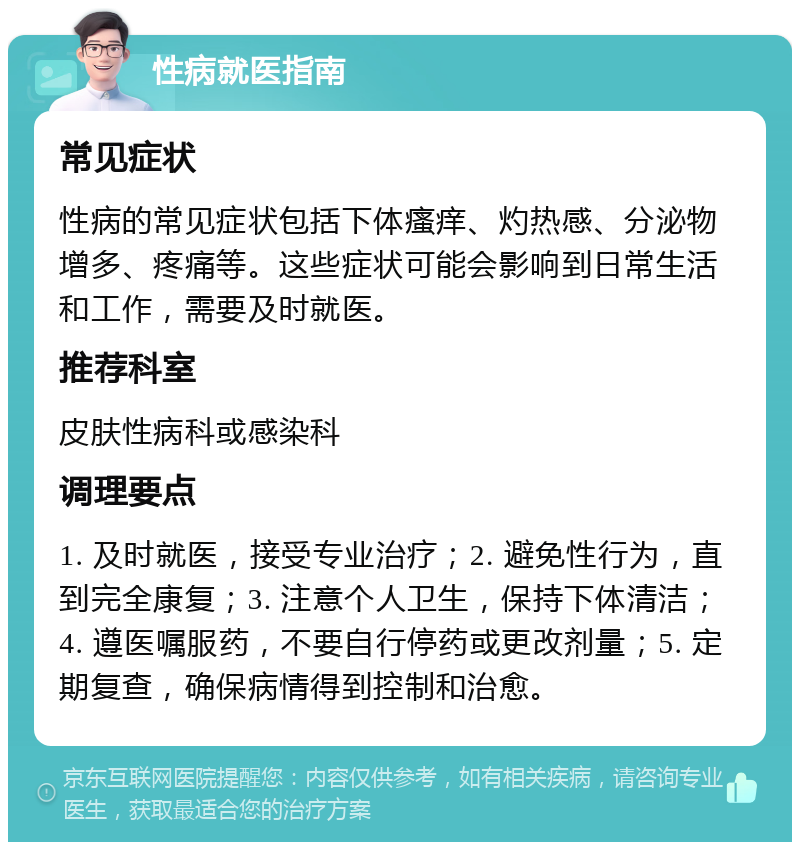 性病就医指南

常见症状

性病的常见症状包括下体瘙痒、灼热感、分泌物增多、疼痛等。这些症状可能会影响到日常生活和工作，需要及时就医。

推荐科室

皮肤性病科或感染科

调理要点

1. 及时就医，接受专业治疗；2. 避免性行为，直到完全康复；3. 注意个人卫生，保持下体清洁；4. 遵医嘱服药，不要自行停药或更改剂量；5. 定期复查，确保病情得到控制和治愈。

京东互联网医院提醒您：内容仅供参考，如有相关疾病，请咨询专业医生，获取最适合您的治疗方案